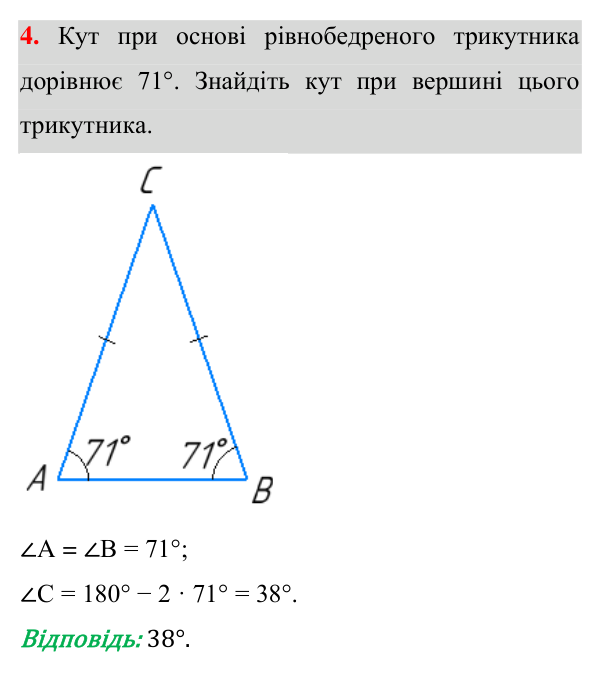 4. Кут при основі рівнобедреного трикутника дорівнює 71°. Знайдіть кут при вершині цього трикутника.

C

71°

71°

A

B

$\angle A = \angle B = 71°$;

$\angle C = 180° - 2 \cdot 71° = 38°$.

Відповідь: 38°.